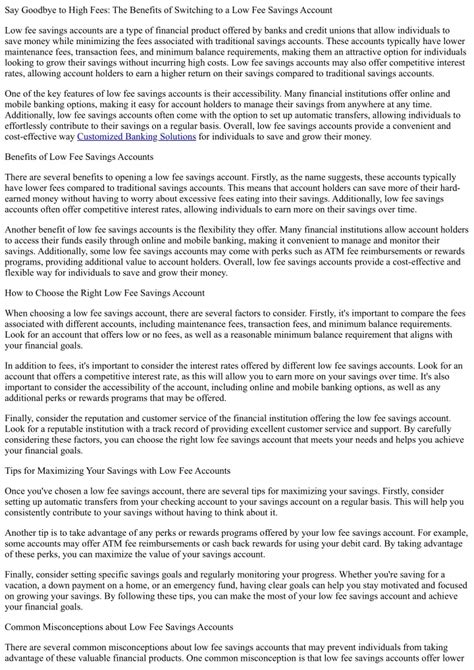 Say Goodbye to High Fees: The Benefits of Switching to a Low Fee Savings Account

Low fee savings accounts are a type of financial product offered by banks and credit unions that allow individuals to save money while minimizing the fees associated with traditional savings accounts. These accounts typically have lower maintenance fees, transaction fees, and minimum balance requirements, making them an attractive option for individuals looking to grow their savings without incurring high costs. Low fee savings accounts may also offer competitive interest rates, allowing account holders to earn a higher return on their savings compared to traditional savings accounts.

One of the key features of low fee savings accounts is their accessibility. Many financial institutions offer online and mobile banking options, making it easy for account holders to manage their savings from anywhere at any time. Additionally, low fee savings accounts often come with the option to set up automatic transfers, allowing individuals to effortlessly contribute to their savings on a regular basis. Overall, low fee savings accounts provide a convenient and cost-effective way Customized Banking Solutions for individuals to save and grow their money.

Benefits of Low Fee Savings Accounts

There are several benefits to opening a low fee savings account. Firstly, as the name suggests, these accounts typically have lower fees compared to traditional savings accounts. This means that account holders can save more of their hard-earned money without having to worry about excessive fees eating into their savings. Additionally, low fee savings accounts often offer competitive interest rates, allowing individuals to earn more on their savings over time.

Another benefit of low fee savings accounts is the flexibility they offer. Many financial institutions allow account holders to access their funds easily through online and mobile banking, making it convenient to manage and monitor their savings. Additionally, some low fee savings accounts may come with perks such as ATM fee reimbursements or rewards programs, providing additional value to account holders. Overall, low fee savings accounts provide a cost-effective and flexible way for individuals to save and grow their money.

How to Choose the Right Low Fee Savings Account

When choosing a low fee savings account, there are several factors to consider. Firstly, it's important to compare the fees associated with different accounts, including maintenance fees, transaction fees, and minimum balance requirements. Look for an account that offers low or no fees, as well as a reasonable minimum balance requirement that aligns with your financial goals.

In addition to fees, it's important to consider the interest rates offered by different low fee savings accounts. Look for an account that offers a competitive interest rate, as this will allow you to earn more on your savings over time. It's also important to consider the accessibility of the account, including online and mobile banking options, as well as any additional perks or rewards programs that may be offered.

Finally, consider the reputation and customer service of the financial institution offering the low fee savings account. Look for a reputable institution with a track record of providing excellent customer service and support. By carefully considering these factors, you can choose the right low fee savings account that meets your needs and helps you achieve your financial goals.

Tips for Maximizing Your Savings with Low Fee Accounts

Once you've chosen a low fee savings account, there are several tips for maximizing your savings. Firstly, consider setting up automatic transfers from your checking account to your savings account on a regular basis. This will help you consistently contribute to your savings without having to think about it.

Another tip is to take advantage of any perks or rewards programs offered by your low fee savings account. For example, some accounts may offer ATM fee reimbursements or cash back rewards for using your debit card. By taking advantage of these perks, you can maximize the value of your savings account.

Finally, consider setting specific savings goals and regularly monitoring your progress. Whether you're saving for a vacation, a down payment on a home, or an emergency fund, having clear goals can help you stay motivated and focused on growing your savings. By following these tips, you can make the most of your low fee savings account and achieve your financial goals.

Common Misconceptions about Low Fee Savings Accounts

There are several common misconceptions about low fee savings accounts that may prevent individuals from taking advantage of these valuable financial products. One common misconception is that low fee savings accounts offer lower